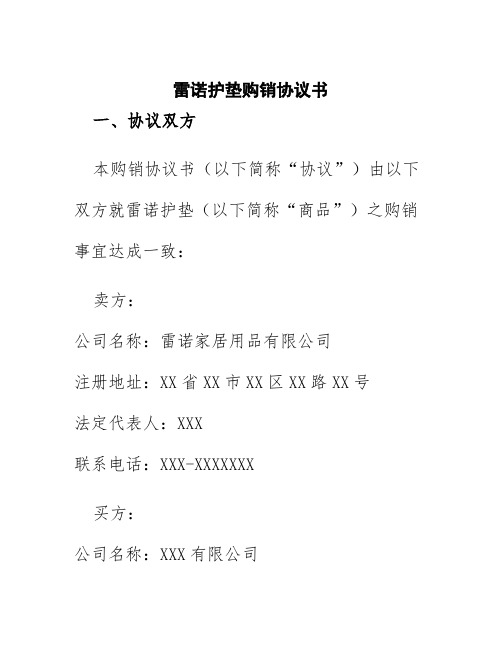 雷诺护垫购销协议书

一、协议双方

本购销协议书（以下简称“协议”）由以下双方就雷诺护垫（以下简称“商品”）之购销事宜达成一致：

卖方：

公司名称：雷诺家居用品有限公司

注册地址：XX 省 XX 市 XX 区 XX 路 XX 号

法定代表人：XXX

联系电话：XXX-XXXXXXX

买方：

公司名称：XXX 有限公司